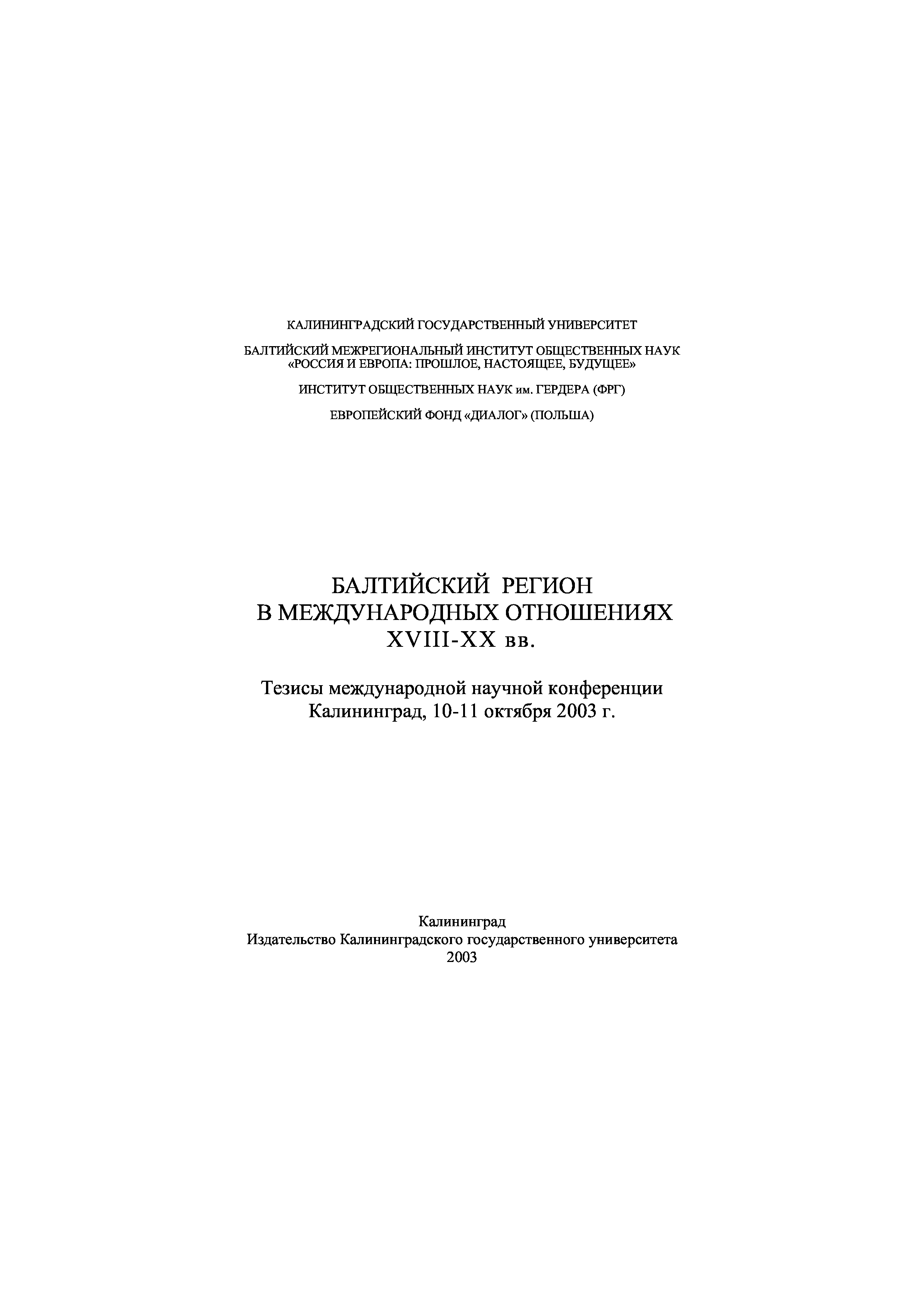 КАЛИНИНГРАДСКИЙ ГОСУДАРСТВЕННЫЙ УНИВЕРСИТЕТ

БАЛТИЙСКИЙ МЕЖРЕГИОНАЛЬНЫЙ ИНСТИТУТ ОБЩЕСТВЕННЫХ НАУК «РОССИЯ И ЕВРОПА: ПРОШЛОЕ, НАСТОЯЩЕЕ, БУДУЩЕЕ»

ИНСТИТУТ ОБЩЕСТВЕННЫХ НАУК им. ГЕРДЕРА (ФРГ)

ЕВРОПЕЙСКИЙ ФОНД «ДИАЛОГ» (ПОЛЬША)

БАЛТИЙСКИЙ РЕГИОН В МЕЖДУНАРОДНЫХ ОТНОШЕНИЯХ XVIII-XX вв.

Тезисы международной научной конференции Калининград, 10-11 октября 2003 г.

Калининград
Издательство Калининградского государственного университета
2003